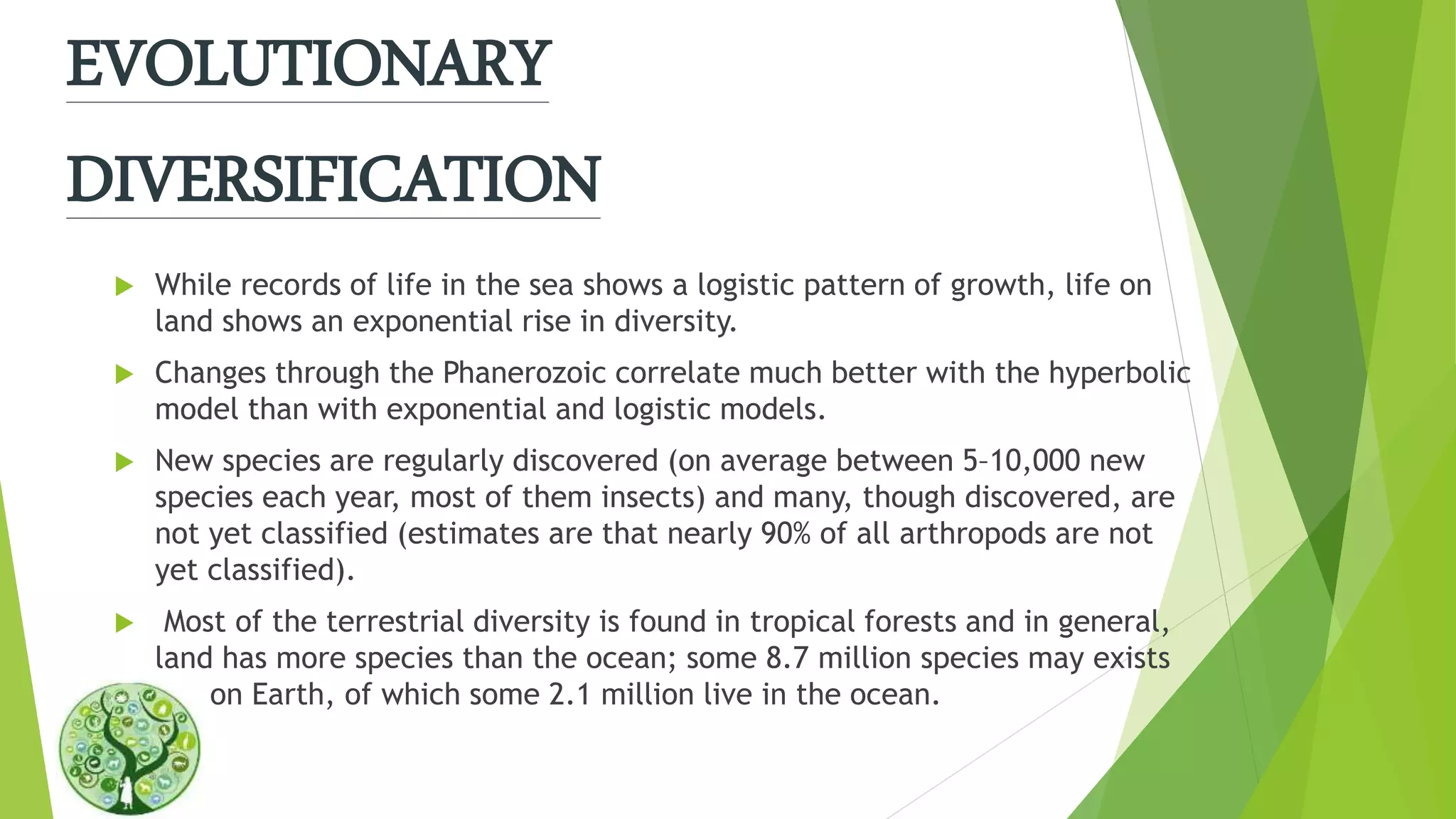 EVOLUTIONARY

DIVERSIFICATION

While records of life in the sea shows a logistic pattern of growth, life on land shows an exponential rise in diversity.

Changes through the Phanerozoic correlate much better with the hyperbolic model than with exponential and logistic models.

New species are regularly discovered (on average between 5–10,000 new species each year, most of them insects) and many, though discovered, are not yet classified (estimates are that nearly 90% of all arthropods are not yet classified).

Most of the terrestrial diversity is found in tropical forests and in general, land has more species than the ocean; some 8.7 million species may exists on Earth, of which some 2.1 million live in the ocean.